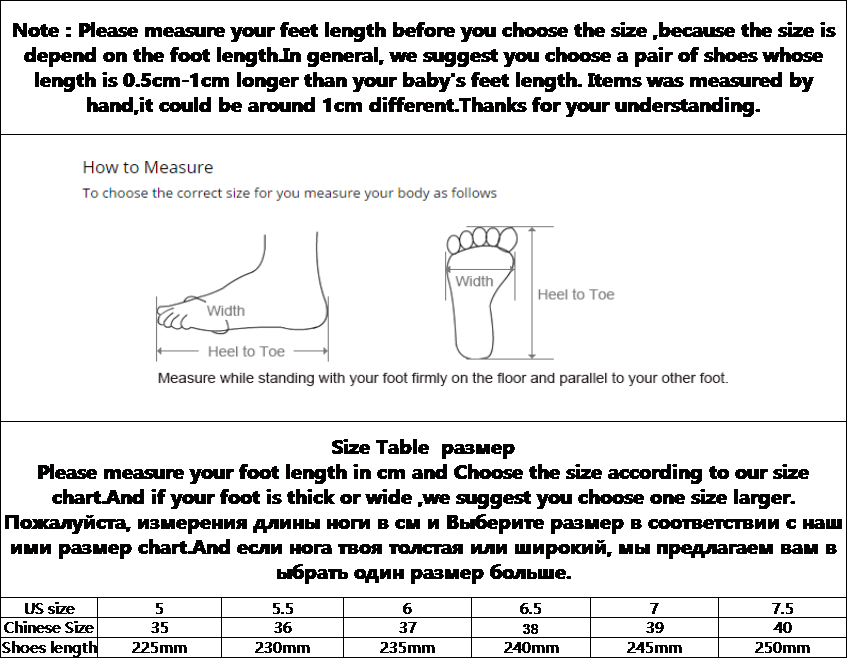 Note : Please measure your feet length before you choose the size ,because the size is depend on the foot length.In general, we suggest you choose a pair of shoes whose length is 0.5cm-1cm longer than your baby's feet length. Items was measured by hand,it could be around 1cm different.Thanks for your understanding.

How to Measure

To choose the correct size for you measure your body as follows

Width

Heel to Toe

Width

Heel to Toe

Measure while standing with your foot firmly on the floor and parallel to your other foot.

Size Table размер

Please measure your foot length in cm and Choose the size according to our size chart.And if your foot is thick or wide ,we suggest you choose one size larger.

Пожалуйста, измерения длины ноги в см и Выберите размер в соответствии с наш ими размер chart.And если нога твоя толстая или широкий, мы предлагаем вам в ыбрать один размер больше.

| US size | 5 | 5.5 | 6 | 6.5 | 7 | 7.5 |
|---|---|---|---|---|---|---|
| Chinese Size | 35 | 36 | 37 | 38 | 39 | 40 |
| Shoes length | 225mm | 230mm | 235mm | 240mm | 245mm | 250mm |